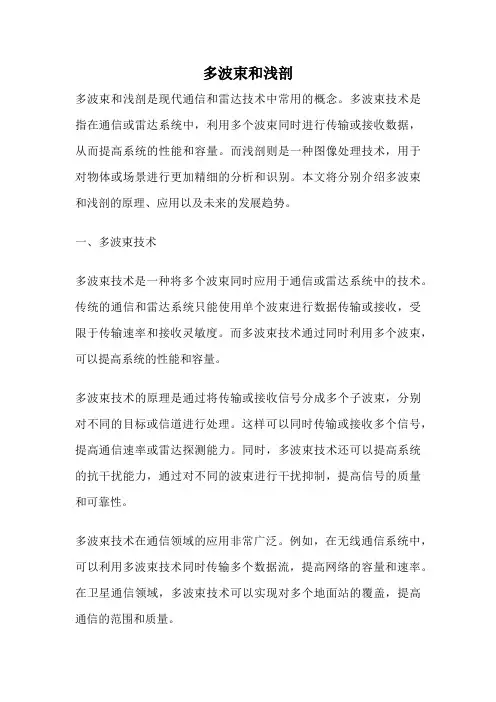 多波束和浅剖

多波束和浅剖是现代通信和雷达技术中常用的概念。多波束技术是指在通信或雷达系统中，利用多个波束同时进行传输或接收数据，从而提高系统的性能和容量。而浅剖则是一种图像处理技术，用于对物体或场景进行更加精细的分析和识别。本文将分别介绍多波束和浅剖的原理、应用以及未来的发展趋势。

一、多波束技术

多波束技术是一种将多个波束同时应用于通信或雷达系统中的技术。传统的通信和雷达系统只能使用单个波束进行数据传输或接收，受限于传输速率和接收灵敏度。而多波束技术通过同时利用多个波束，可以提高系统的性能和容量。

多波束技术的原理是通过将传输或接收信号分成多个子波束，分别对不同的目标或信道进行处理。这样可以同时传输或接收多个信号，提高通信速率或雷达探测能力。同时，多波束技术还可以提高系统的抗干扰能力，通过对不同的波束进行干扰抑制，提高信号的质量和可靠性。

多波束技术在通信领域的应用非常广泛。例如，在无线通信系统中，可以利用多波束技术同时传输多个数据流，提高网络的容量和速率。在卫星通信领域，多波束技术可以实现对多个地面站的覆盖，提高通信的范围和质量。